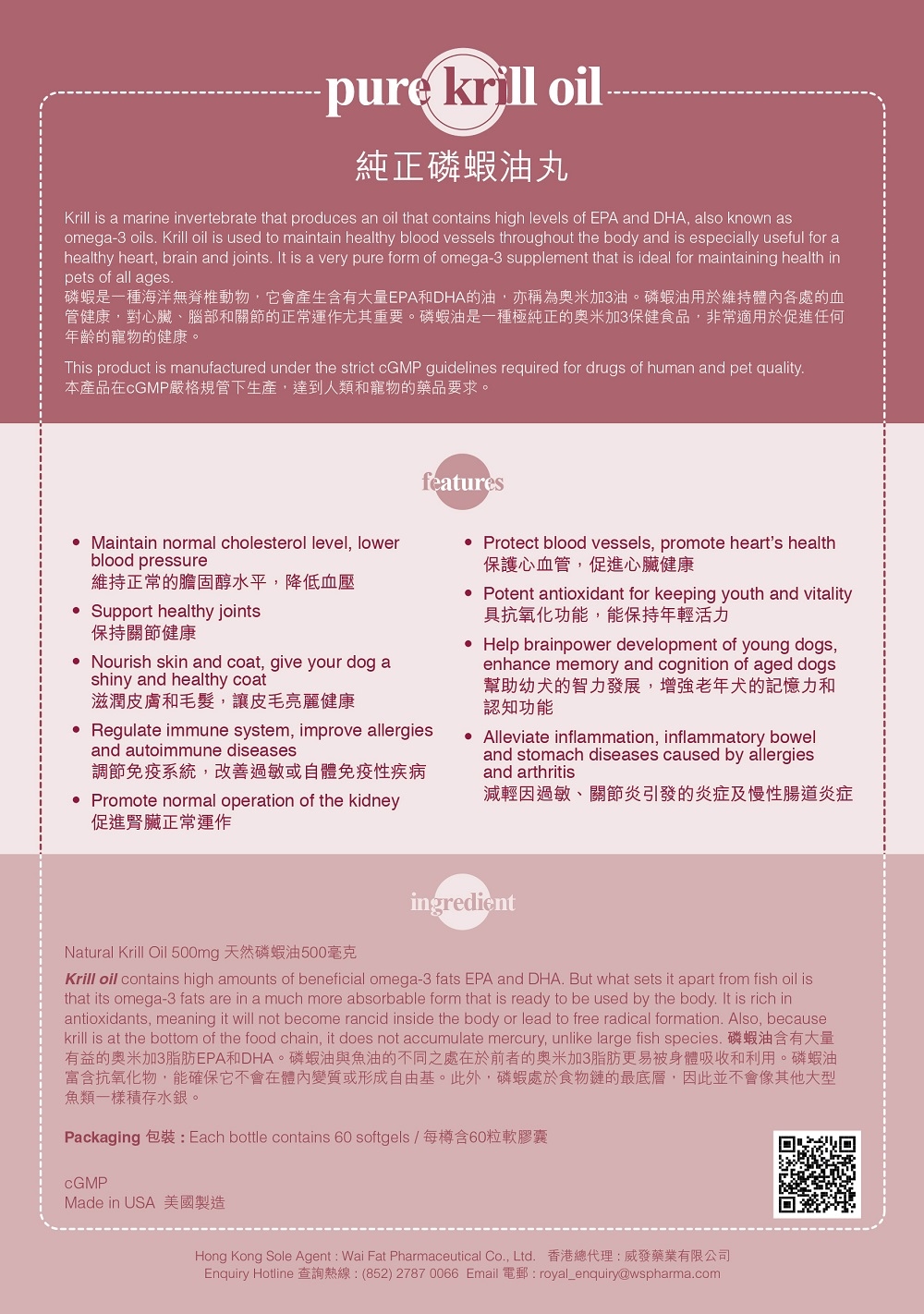 pure krill oil

純正磷蝦油丸

Krill is a marine invertebrate that produces an oil that contains high levels of EPA and DHA, also known as omega-3 oils. Krill oil is used to maintain healthy blood vessels throughout the body and is especially useful for a healthy heart, brain and joints. It is a very pure form of omega-3 supplement that is ideal for maintaining health in pets of all ages.
磷蝦是一種海洋無脊椎動物，它會產生含有大量EPA和DHA的油，亦稱為奧米加3油。磷蝦油用於維持體內各處的血管健康，對心臟、腦部和關節的正常運作尤其重要。磷蝦油是一種極純正的奧米加3保健食品，非常適用於促進任何年齡的寵物的健康。

This product is manufactured under the strict cGMP guidelines required for drugs of human and pet quality.
本產品在cGMP嚴格規管下生產，達到人類和寵物的藥品要求。

features

• Maintain normal cholesterol level, lower blood pressure
維持正常的膽固醇水平，降低血壓
• Support healthy joints
保持關節健康
• Nourish skin and coat, give your dog a shiny and healthy coat
滋潤皮膚和毛髮，讓皮毛亮麗健康
• Regulate immune system, improve allergies and autoimmune diseases
調節免疫系統，改善過敏或自體免疫性疾病
• Promote normal operation of the kidney
促進腎臟正常運作

• Protect blood vessels, promote heart's health
保護心血管，促進心臟健康
• Potent antioxidant for keeping youth and vitality
具抗氧化功能，能保持年輕活力
• Help brainpower development of young dogs, enhance memory and cognition of aged dogs
幫助幼犬的智力發展，增強老年犬的記憶力和認知功能
• Alleviate inflammation, inflammatory bowel and stomach diseases caused by allergies and arthritis
減輕因過敏、關節炎引發的炎症及慢性腸道炎症

ingredient

Natural Krill Oil 500mg 天然磷蝦油500毫克

Krill oil contains high amounts of beneficial omega-3 fats EPA and DHA. But what sets it apart from fish oil is that its omega-3 fats are in a much more absorbable form that is ready to be used by the body. It is rich in antioxidants, meaning it will not become rancid inside the body or lead to free radical formation. Also, because krill is at the bottom of the food chain, it does not accumulate mercury, unlike large fish species. 磷蝦油含有大量有益的奧米加3脂肪EPA和DHA。磷蝦油與魚油的不同之處在於前者的奧米加3脂肪更易被身體吸收和利用。磷蝦油富含抗氧化物，能確保它不會在體內變質或形成自由基。此外，磷蝦處於食物鏈的最底層，因此並不會像其他大型魚類一樣積存水銀。

Packaging 包裝 : Each bottle contains 60 softgels / 每樽含60粒軟膠囊

cGMP
Made in USA 美國製造

Hong Kong Sole Agent : Wai Fat Pharmaceutical Co., Ltd. 香港總代理 : 威發藥業有限公司
Enquiry Hotline 查詢熱線 : (852) 2787 0066 Email 電郵 : royal_enquiry@wspharma.com